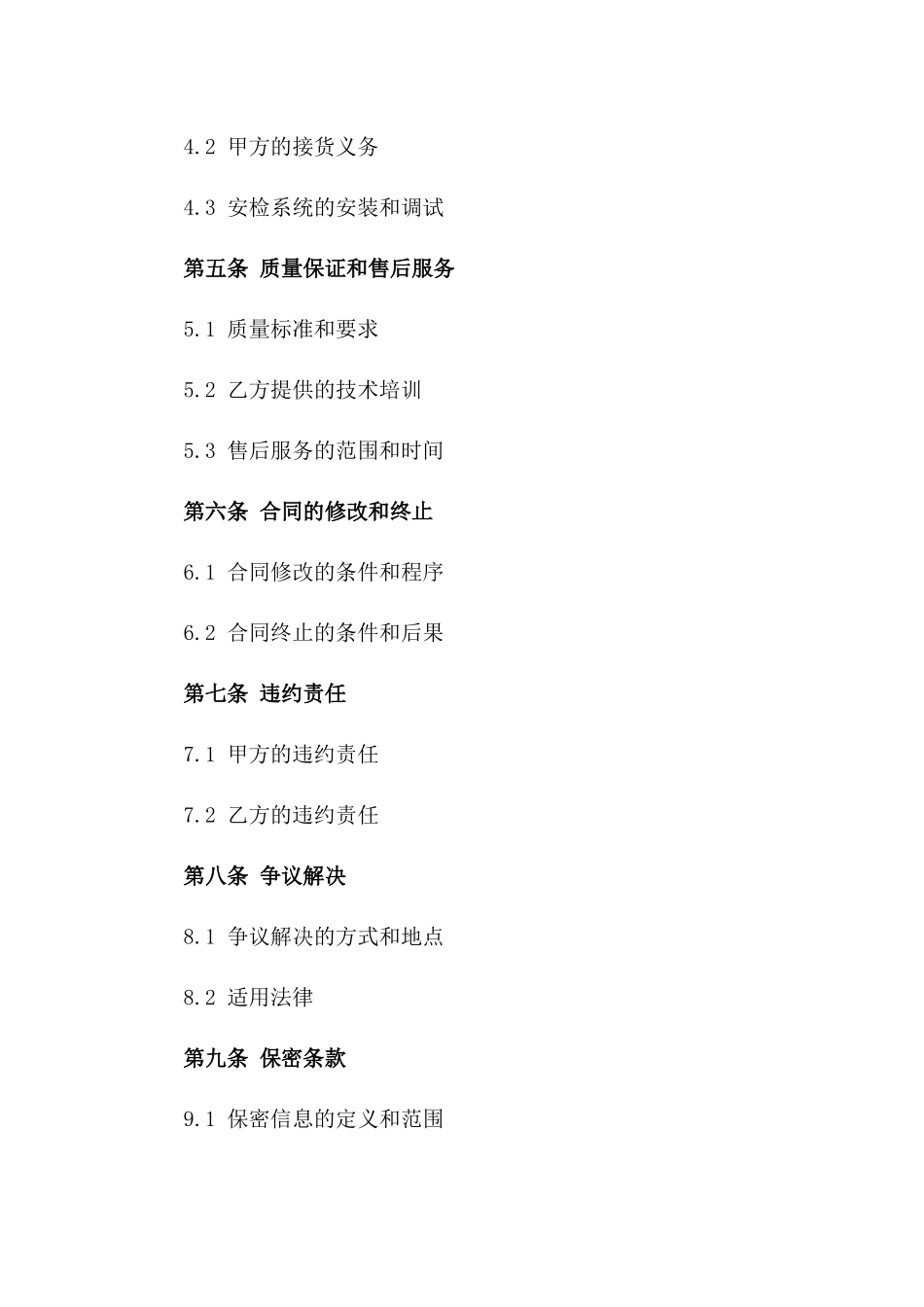 4.2 甲方的接货义务

4.3 安检系统的安装和调试

第五条 质量保证和售后服务

5.1 质量标准和要求

5.2 乙方提供的技术培训

5.3 售后服务的范围和时间

第六条 合同的修改和终止

6.1 合同修改的条件和程序

6.2 合同终止的条件和后果

第七条 违约责任

7.1 甲方的违约责任

7.2 乙方的违约责任

第八条 争议解决

8.1 争议解决的方式和地点

8.2 适用法律

第九条 保密条款

9.1 保密信息的定义和范围